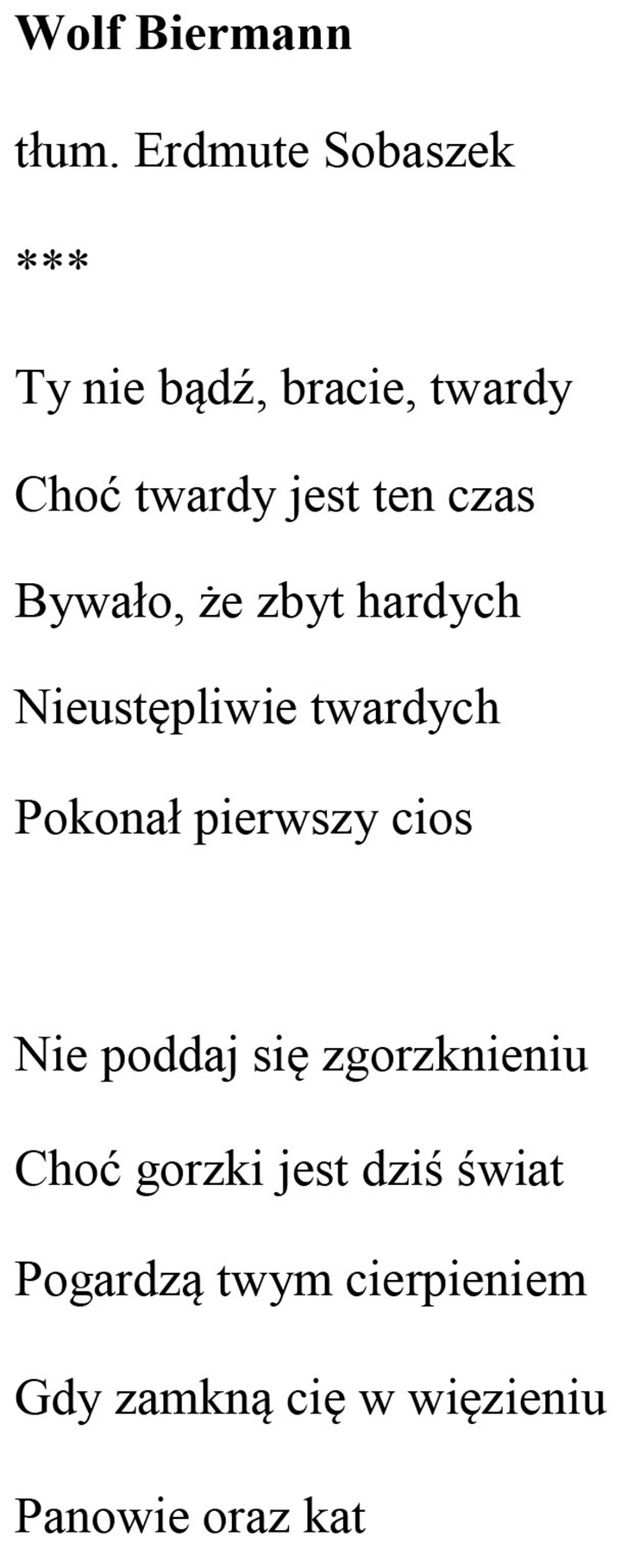 Wolf Biermann

tłum. Erdmute Sobaszek

***

Ty nie bądź, bracie, twardy
Choć twardy jest ten czas
Bywało, że zbyt hardych
Nieustępliwie twardych
Pokonał pierwszy cios

Nie poddaj się zgorzknieniu
Choć gorzki jest dziś świat
Pogardzą twym cierpieniem
Gdy zamkną cię w więzieniu
Panowie oraz kat